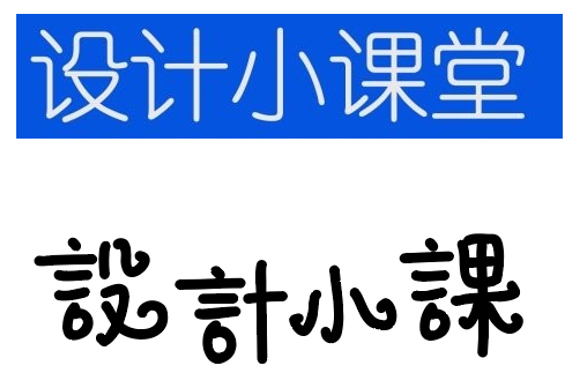 设计小课堂

設計小課